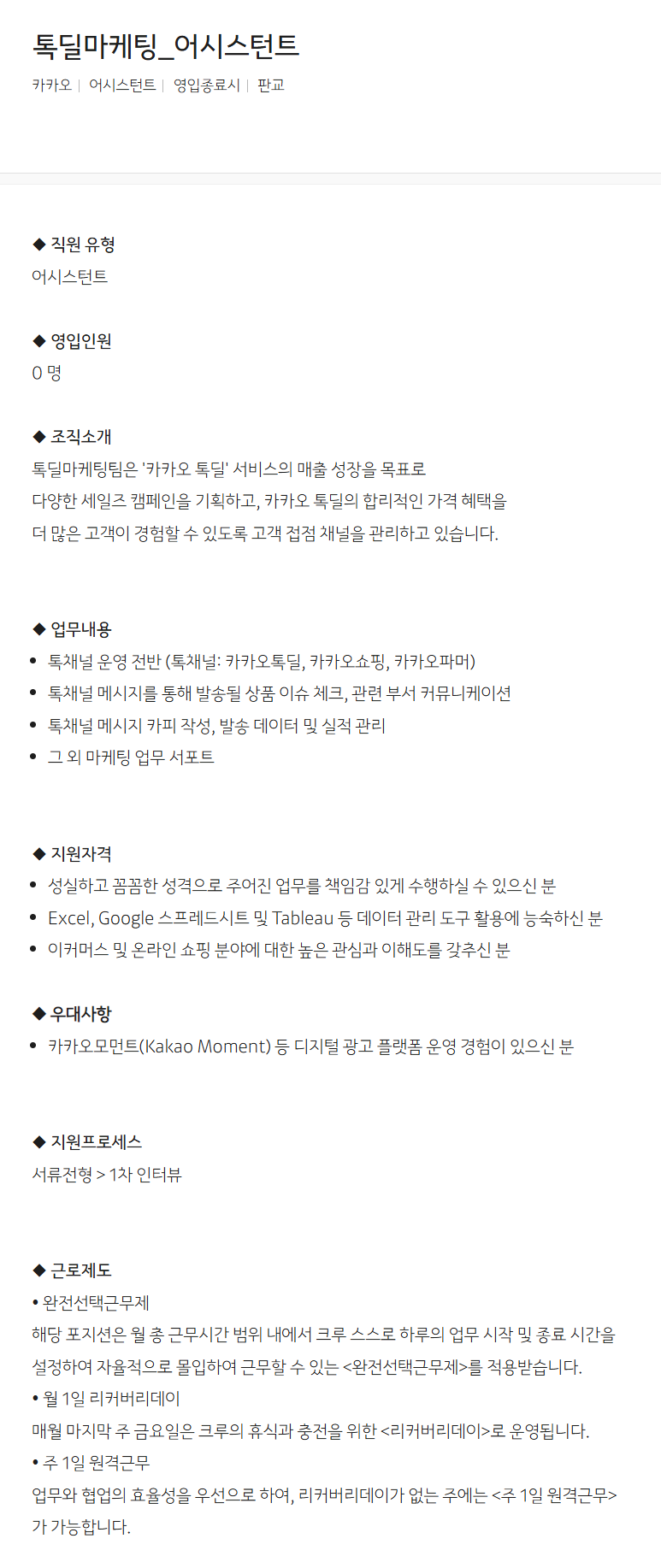 톡딜마케팅_어시스턴트

카카오 | 어시스턴트 | 영입종료시 | 판교

◆ 직원 유형
어시스턴트

◆ 영입인원
0 명

◆ 조직소개
톡딜마케팅팀은 '카카오 톡딜' 서비스의 매출 성장을 목표로
다양한 세일즈 캠페인을 기획하고, 카카오 톡딜의 합리적인 가격 혜택을
더 많은 고객이 경험할 수 있도록 고객 접점 채널을 관리하고 있습니다.

◆ 업무내용
• 톡채널 운영 전반 (톡채널: 카카오톡딜, 카카오쇼핑, 카카오파머)
• 톡채널 메시지를 통해 발송될 상품 이슈 체크, 관련 부서 커뮤니케이션
• 톡채널 메시지 카피 작성, 발송 데이터 및 실적 관리
• 그 외 마케팅 업무 서포트

◆ 지원자격
• 성실하고 꼼꼼한 성격으로 주어진 업무를 책임감 있게 수행하실 수 있으신 분
• Excel, Google 스프레드시트 및 Tableau 등 데이터 관리 도구 활용에 능숙하신 분
• 이커머스 및 온라인 쇼핑 분야에 대한 높은 관심과 이해도를 갖추신 분

◆ 우대사항
• 카카오모먼트(Kakao Moment) 등 디지털 광고 플랫폼 운영 경험이 있으신 분

◆ 지원프로세스
서류전형 > 1차 인터뷰

◆ 근로제도
• 완전선택근무제
해당 포지션은 월 총 근무시간 범위 내에서 크루 스스로 하루의 업무 시작 및 종료 시간을 설정하여 자율적으로 몰입하여 근무할 수 있는 <완전선택근무제>를 적용받습니다.
• 월 1일 리커버리데이
매월 마지막 주 금요일은 크루의 휴식과 충전을 위한 <리커버리데이>로 운영됩니다.
• 주 1일 원격근무
업무와 협업의 효율성을 우선으로 하여, 리커버리데이가 없는 주에는 <주 1일 원격근무>가 가능합니다.